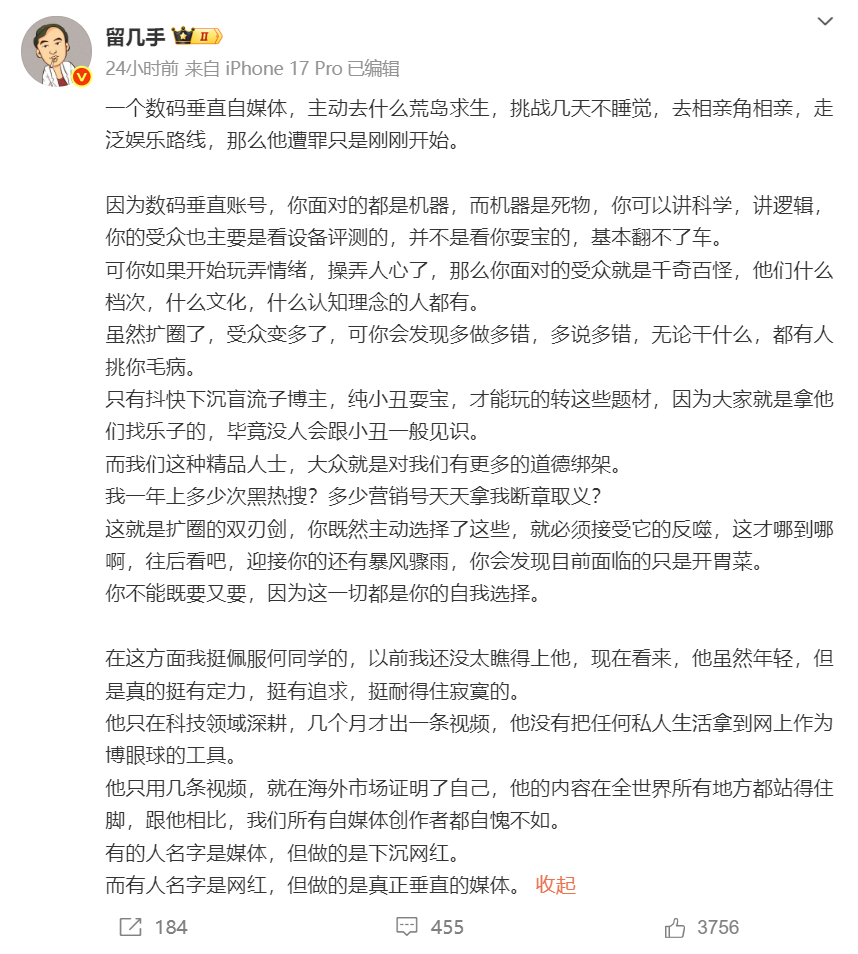 留几手

24小时前 来自 iPhone 17 Pro 已编辑

一个数码垂直自媒体，主动去什么荒岛求生，挑战几天不睡觉，去相亲角相亲，走泛娱乐路线，那么他遭罪只是刚刚开始。

因为数码垂直账号，你面对的都是机器，而机器是死物，你可以讲科学，讲逻辑，你的受众也主要是看设备评测的，并不是看你耍宝的，基本翻不了车。
可你如果开始玩弄情绪，操弄人心了，那么你面对的受众就是千奇百怪，他们什么档次，什么文化，什么认知理念的人都有。
虽然扩圈了，受众变多了，可你会发现多做多错，多说多错，无论干什么，都有人挑你毛病。
只有抖快下沉盲流子博主，纯小丑耍宝，才能玩的转这些题材，因为大家就是拿他们找乐子的，毕竟没人会跟小丑一般见识。
而我们这种精品人士，大众就是对我们有更多的道德绑架。
我一年上多少次黑热搜？多少营销号天天拿我断章取义？
这就是扩圈的双刃剑，你既然主动选择了这些，就必须接受它的反噬，这才哪到哪啊，往后看吧，迎接你的还有暴风骤雨，你会发现目前面临的只是开胃菜。
你不能既要又要，因为这一切都是你的自我选择。

在这方面我挺佩服何同学的，以前我还没太瞧得上他，现在看来，他虽然年轻，但是真的挺有定力，挺有追求，挺耐得住寂寞的。
他只在科技领域深耕，几个月才出一条视频，他没有把任何私人生活拿到网上作为博眼球的工具。
他只用几条视频，就在海外市场证明了自己，他的内容在全世界所有地方都站得住脚，跟他相比，我们所有自媒体创作者都自愧不如。
有的人名字是媒体，但做的是下沉网红。
而有人名字是网红，但做的是真正垂直的媒体。 收起

184 455 3756